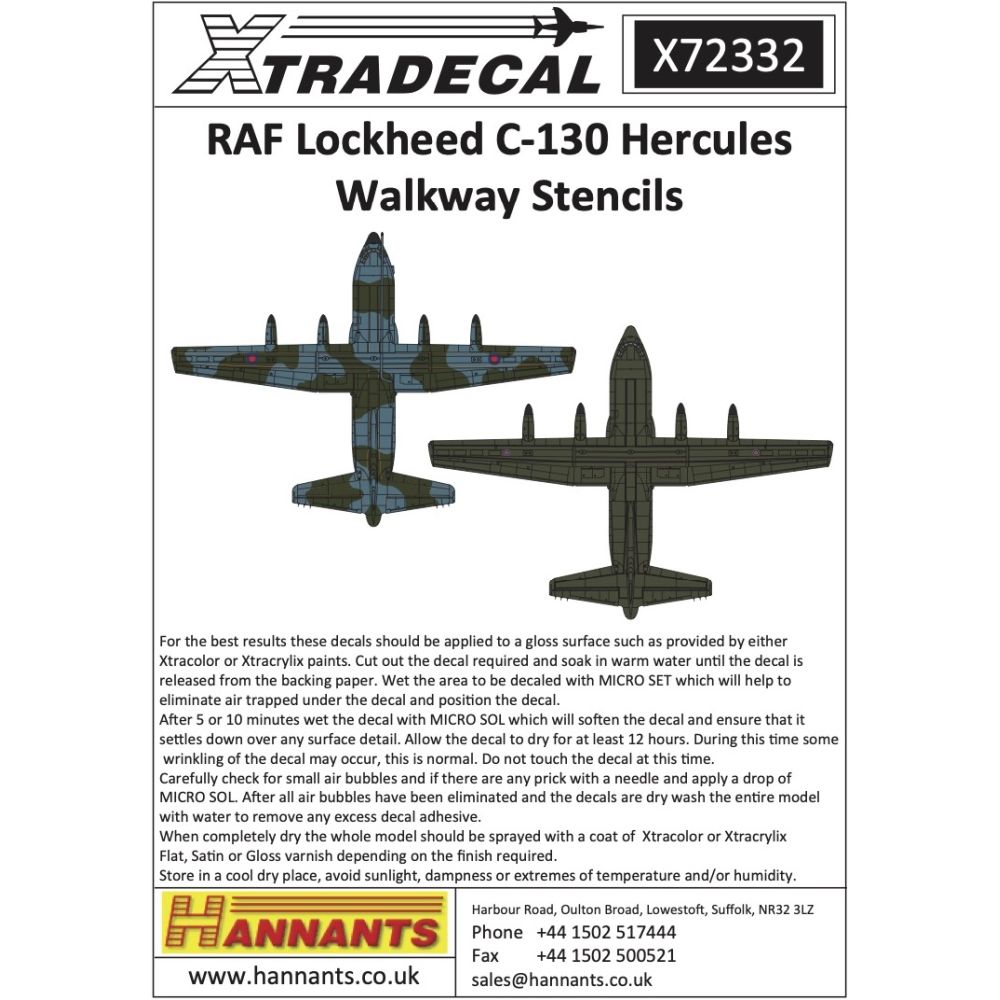 XTRADECAL

X72332

RAF Lockheed C-130 Hercules
Walkway Stencils

For the best results these decals should be applied to a gloss surface such as provided by either Xtracolor or Xtracrylix paints. Cut out the decal required and soak in warm water until the decal is released from the backing paper. Wet the area to be decaled with MICRO SET which will help to eliminate air trapped under the decal and position the decal.
After 5 or 10 minutes wet the decal with MICRO SOL which will soften the decal and ensure that it settles down over any surface detail. Allow the decal to dry for at least 12 hours. During this time some wrinkling of the decal may occur, this is normal. Do not touch the decal at this time.
Carefully check for small air bubbles and if there are any prick with a needle and apply a drop of MICRO SOL. After all air bubbles have been eliminated and the decals are dry wash the entire model with water to remove any excess decal adhesive.
When completely dry the whole model should be sprayed with a coat of Xtracolor or Xtracrylix Flat, Satin or Gloss varnish depending on the finish required.
Store in a cool dry place, avoid sunlight, dampness or extremes of temperature and/or humidity.

HANNANTS

www.hannants.co.uk

Harbour Road, Oulton Broad, Lowestoft, Suffolk, NR32 3LZ
Phone +44 1502 517444
Fax +44 1502 500521
sales@hannants.co.uk